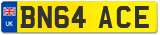 UK

BN64 ACE